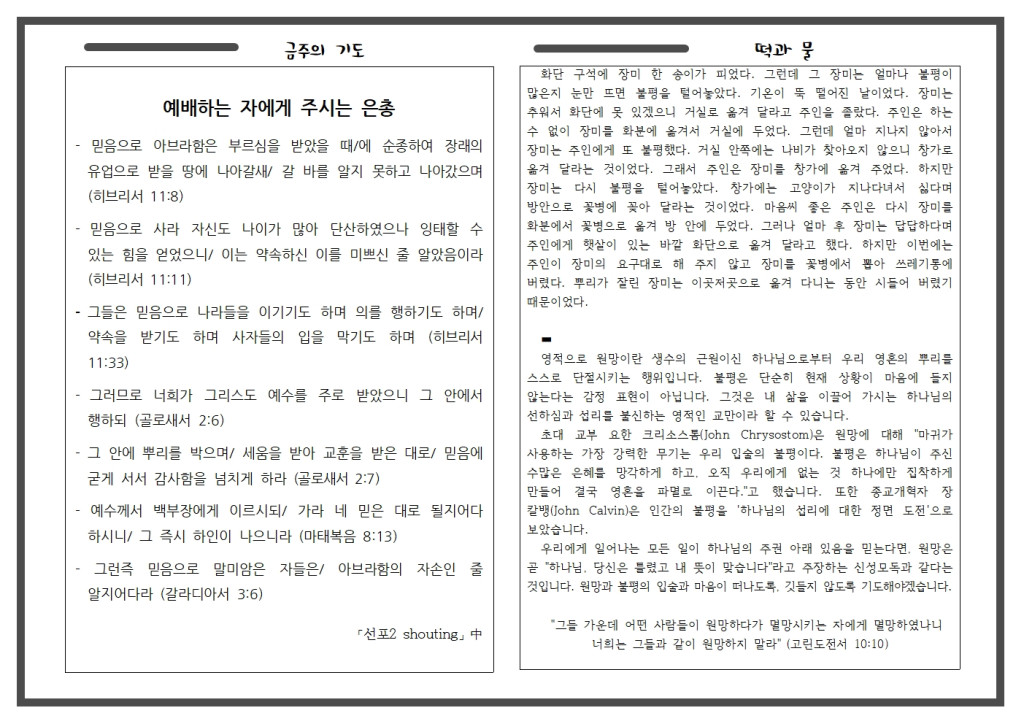 금주의 기도

예배하는 자에게 주시는 은총

- 믿음으로 아브라함은 부르심을 받았을 때/에 순종하여 장래의 유업으로 받을 땅에 나아갈새/ 갈 바를 알지 못하고 나아갔으며 (히브리서 11:8)

- 믿음으로 사라 자신도 나이가 많아 단산하였으나 잉태할 수 있는 힘을 얻었으니/ 이는 약속하신 이를 미쁘신 줄 알았음이라 (히브리서 11:11)

- 그들은 믿음으로 나라들을 이기기도 하며 의를 행하기도 하며/ 약속을 받기도 하며 사자들의 입을 막기도 하며 (히브리서 11:33)

- 그러므로 너희가 그리스도 예수를 주로 받았으니 그 안에서 행하되 (골로새서 2:6)

- 그 안에 뿌리를 박으며/ 세움을 받아 교훈을 받은 대로/ 믿음에 굳게 서서 감사함을 넘치게 하라 (골로새서 2:7)

- 예수께서 백부장에게 이르시되/ 가라 네 믿은 대로 될지어다 하시니/ 그 즉시 하인이 나으니라 (마태복음 8:13)

- 그런즉 믿음으로 말미암은 자들은/ 아브라함의 자손인 줄 알지어다라 (갈라디아서 3:6)

「선포2 shouting」中

떡과 물

화단 구석에 장미 한 송이가 피었다. 그런데 그 장미는 얼마나 불평이 많은지 눈만 뜨면 불평을 털어놓았다. 기온이 뚝 떨어진 날이었다. 장미는 추워서 화단에 못 있겠으니 거실로 옮겨 달라고 주인을 졸랐다. 주인은 하는 수 없이 장미를 화분에 옮겨서 거실에 두었다. 그런데 얼마 지나지 않아서 장미는 주인에게 또 불평했다. 거실 안쪽에는 나비가 찾아오지 않으니 창가로 옮겨 달라는 것이었다. 그래서 주인은 장미를 창가에 옮겨 주었다. 하지만 장미는 다시 불평을 털어놓았다. 창가에는 고양이가 지나다녀서 싫다며 방안으로 꽃병에 꽂아 달라는 것이었다. 마음씨 좋은 주인은 다시 장미를 화분에서 꽃병으로 옮겨 방 안에 두었다. 그러나 얼마 후 장미는 답답하다며 주인에게 햇살이 있는 바깥 화단으로 옮겨 달라고 했다. 하지만 이번에는 주인이 장미의 요구대로 해 주지 않고 장미를 꽃병에서 뽑아 쓰레기통에 버렸다. 뿌리가 잘린 장미는 이곳저곳으로 옮겨 다니는 동안 시들어 버렸기 때문이었다.

영적으로 원망이란 생수의 근원이신 하나님으로부터 우리 영혼의 뿌리를 스스로 단절시키는 행위입니다. 불평은 단순히 현재 상황이 마음에 들지 않는다는 감정 표현이 아닙니다. 그것은 내 삶을 이끌어 가시는 하나님의 선하심과 섭리를 불신하는 영적인 교만이라 할 수 있습니다.

초대 교부 요한 크리소스톰(John Chrysostom)은 원망에 대해 "마귀가 사용하는 가장 강력한 무기는 우리 입술의 불평이다. 불평은 하나님이 주신 수많은 은혜를 망각하게 하고, 오직 우리에게 없는 것 하나에만 집착하게 만들어 결국 영혼을 파멸로 이끈다."고 했습니다. 또한 종교개혁자 장 칼뱅(John Calvin)은 인간의 불평을 '하나님의 섭리에 대한 정면 도전'으로 보았습니다.

우리에게 일어나는 모든 일이 하나님의 주권 아래 있음을 믿는다면, 원망은 곧 "하나님, 당신은 틀렸고 내 뜻이 맞습니다"라고 주장하는 신성모독과 같다는 것입니다. 원망과 불평의 입술과 마음이 떠나도록, 깃들지 않도록 기도해야겠습니다.

"그들 가운데 어떤 사람들이 원망하다가 멸망시키는 자에게 멸망하였나니 너희는 그들과 같이 원망하지 말라" (고린도전서 10:10)